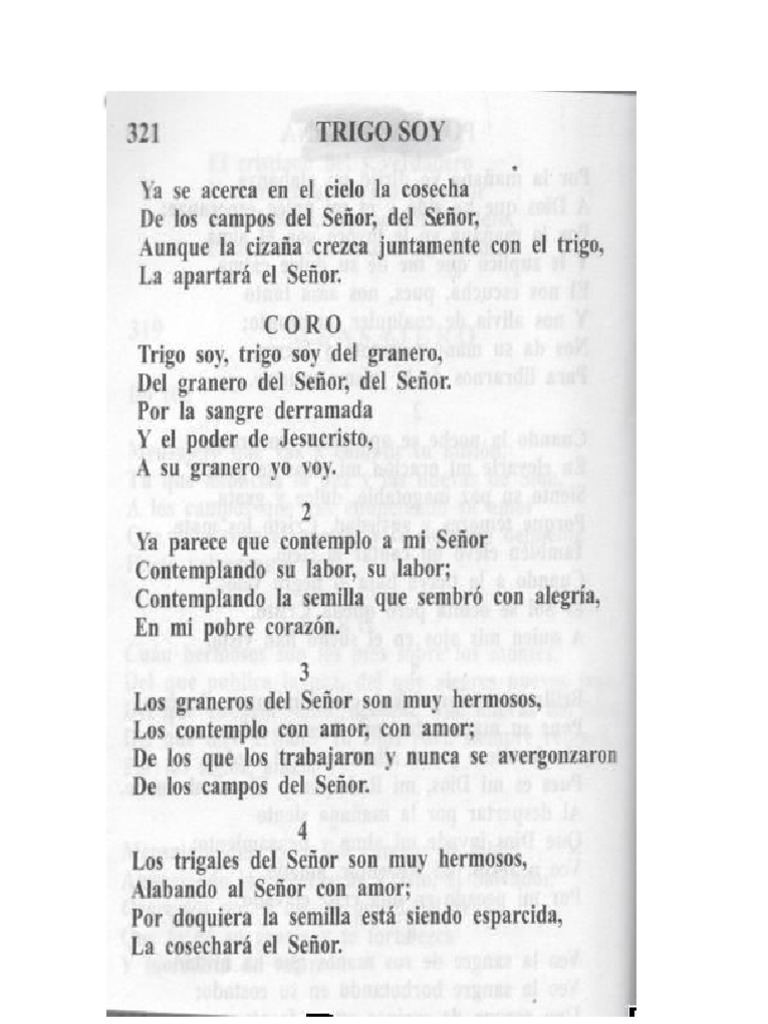 321 TRIGO SOY

Ya se acerca en el cielo la cosecha
De los campos del Señor, del Señor,
Aunque la cizaña crezca juntamente con el trigo,
La apartará el Señor.

CORO
Trigo soy, trigo soy del granero,
Del granero del Señor, del Señor.
Por la sangre derramada
Y el poder de Jesucristo,
A su granero yo voy.

2
Ya parece que contemplo a mi Señor
Contemplando su labor, su labor;
Contemplando la semilla que sembró con alegría,
En mi pobre corazón.

3
Los graneros del Señor son muy hermosos,
Los contemplo con amor, con amor;
De los que los trabajaron y nunca se avergonzaron
De los campos del Señor.

4
Los trigales del Señor son muy hermosos,
Alabando al Señor con amor;
Por doquiera la semilla está siendo esparcida,
La cosechará el Señor.